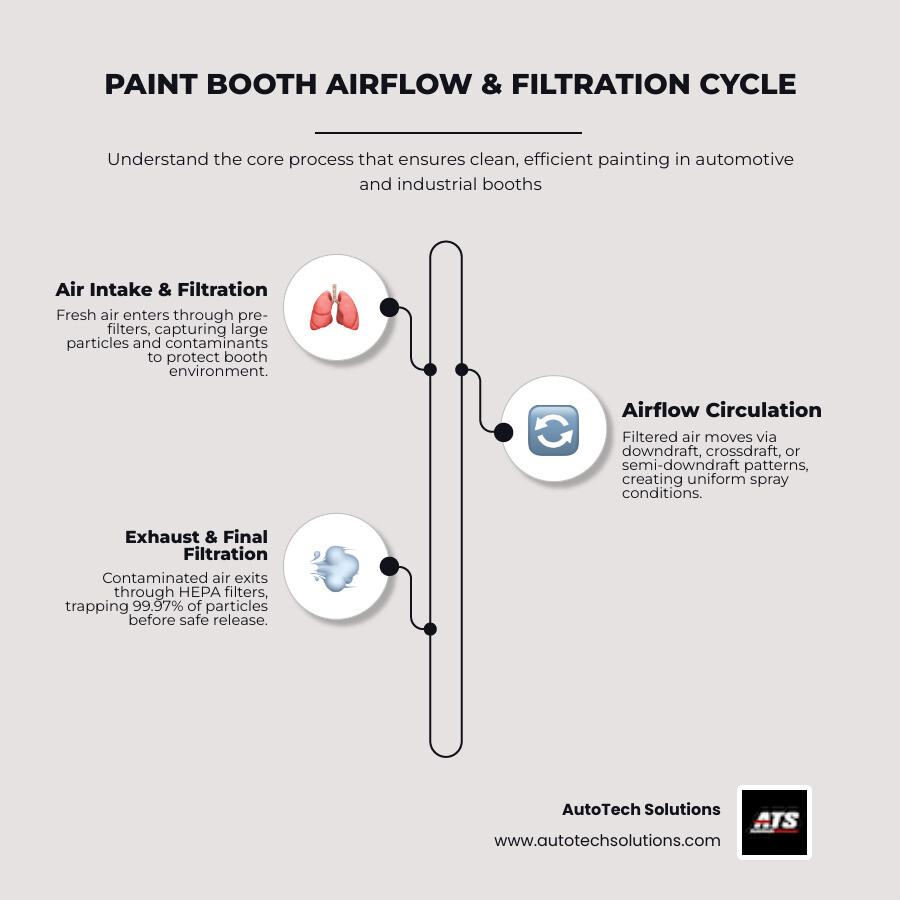 PAINT BOOTH AIRFLOW & FILTRATION CYCLE

Understand the core process that ensures clean, efficient painting in automotive and industrial booths

Air Intake & Filtration
Fresh air enters through pre-filters, capturing large particles and contaminants to protect booth environment.

Airflow Circulation
Filtered air moves via downdraft, crossdraft, or semi-downdraft patterns, creating uniform spray conditions.

Exhaust & Final Filtration
Contaminated air exits through HEPA filters, trapping 99.97% of particles before safe release.

AutoTech Solutions
www.autotechsolutions.com

ATS